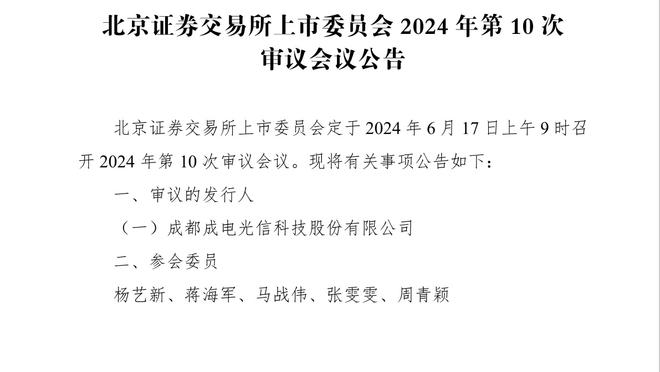 北京证券交易所上市委员会 2024 年第 10 次审议会议公告

北京证券交易所上市委员会定于 2024 年 6 月 17 日上午 9 时召开 2024 年第 10 次审议会议。现将有关事项公告如下：

一、审议的发行人

（一）成都成电光信科技股份有限公司

二、参会委员

杨艺新、蒋海军、马战伟、张雯雯、周青颖